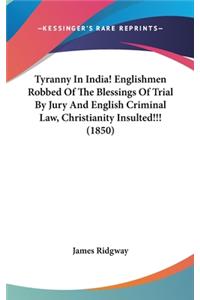 —KESSINGER'S RARE REPRINTS—

Tyranny In India! Englishmen Robbed Of The Blessings Of Trial By Jury And English Criminal Law, Christianity Insulted!!! (1850)

James Ridgway